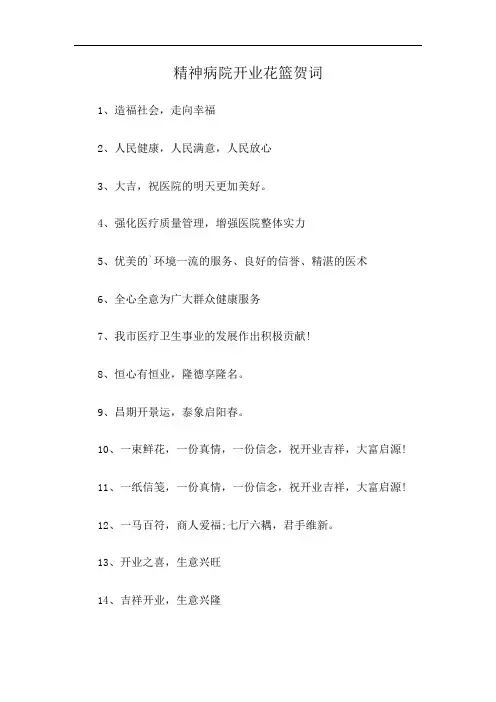 精神病院开业花篮贺词

1、造福社会，走向幸福

2、人民健康，人民满意，人民放心

3、大吉，祝医院的明天更加美好。

4、强化医疗质量管理，增强医院整体实力

5、优美的`环境一流的服务、良好的信誉、精湛的医术

6、全心全意为广大群众健康服务

7、我市医疗卫生事业的发展作出积极贡献!

8、恒心有恒业，隆德享隆名。

9、昌期开景运，泰象启阳春。

10、一束鲜花，一份真情，一份信念，祝开业吉祥，大富启源!

11、一纸信笺，一份真情，一份信念，祝开业吉祥，大富启源!

12、一马百符，商人爱福;七厅六耦，君手维新。

13、开业之喜，生意兴旺

14、吉祥开业，生意兴隆